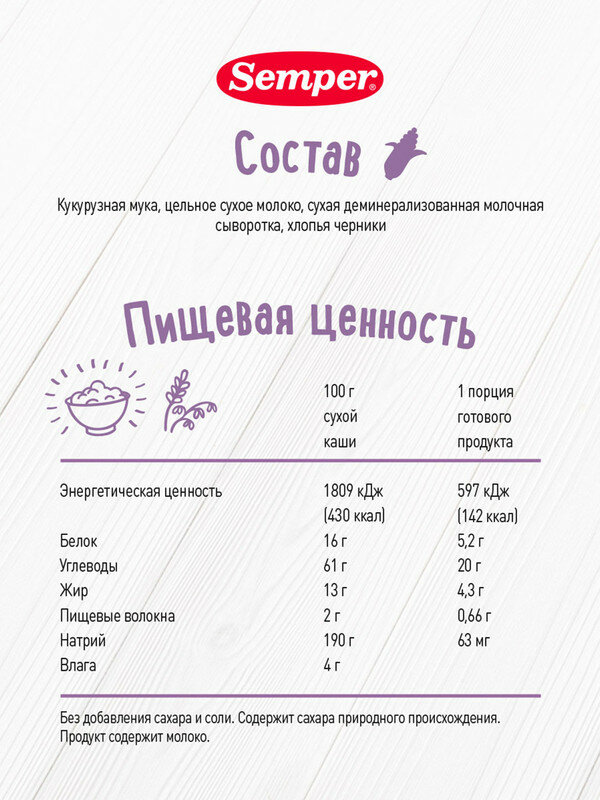 Semper

Состав

Кукурузная мука, цельное сухое молоко, сухая деминерализованная молочная сыворотка, хлопья черники

Пищевая ценность

| | 100 г сухой каши | 1 порция готового продукта |
|---|---|---|
| Энергетическая ценность | 1809 кДж (430 ккал) | 597 кДж (142 ккал) |
| Белок | 16 г | 5,2 г |
| Углеводы | 61 г | 20 г |
| Жир | 13 г | 4,3 г |
| Пищевые волокна | 2 г | 0,66 г |
| Натрий | 190 г | 63 мг |
| Влага | 4 г | |

Без добавления сахара и соли. Содержит сахара природного происхождения. Продукт содержит молоко.